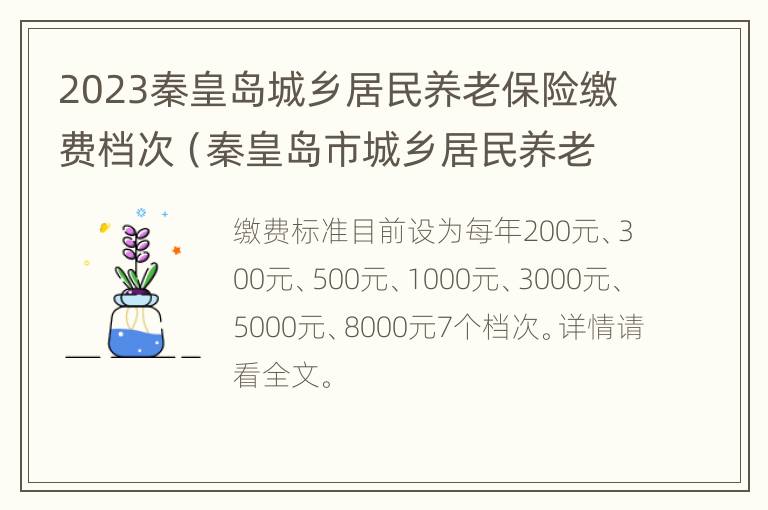 2023秦皇岛城乡居民养老保险缴费档次（秦皇岛市城乡居民养老

缴费标准目前设为每年200元、300元、500元、1000元、3000元、5000元、8000元7个档次。详情请看全文。